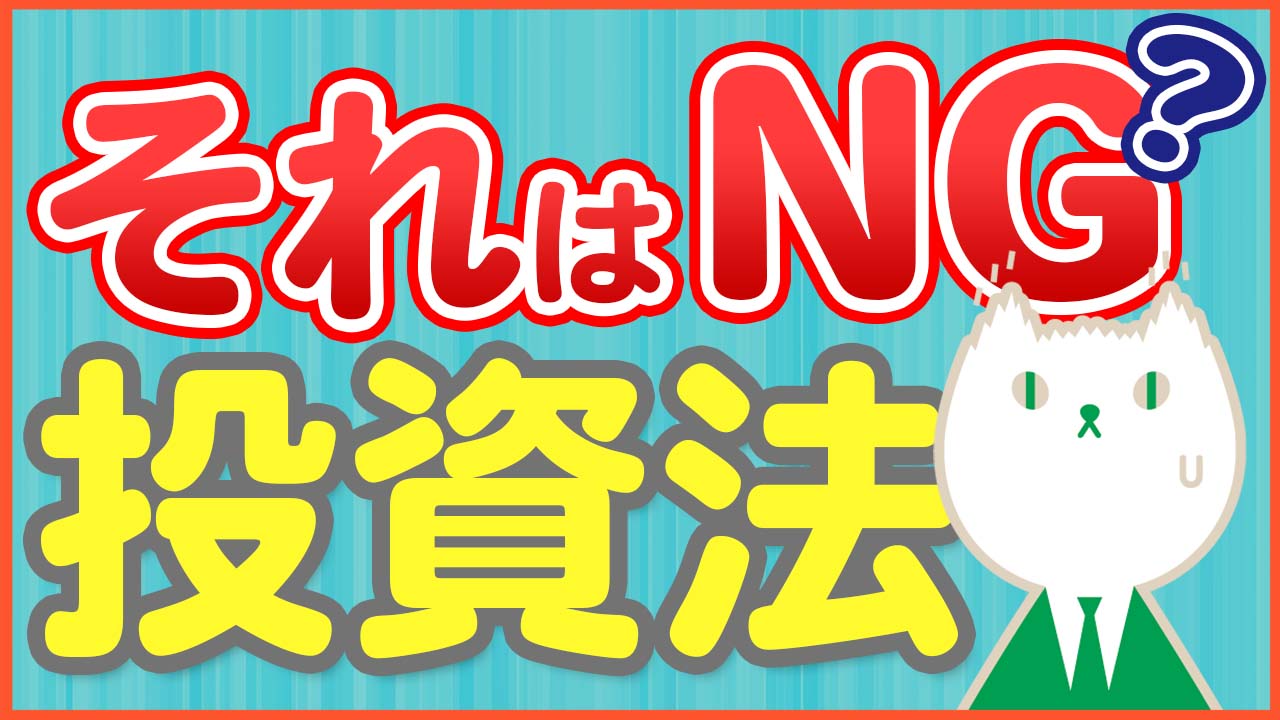 それはNG?
投資法